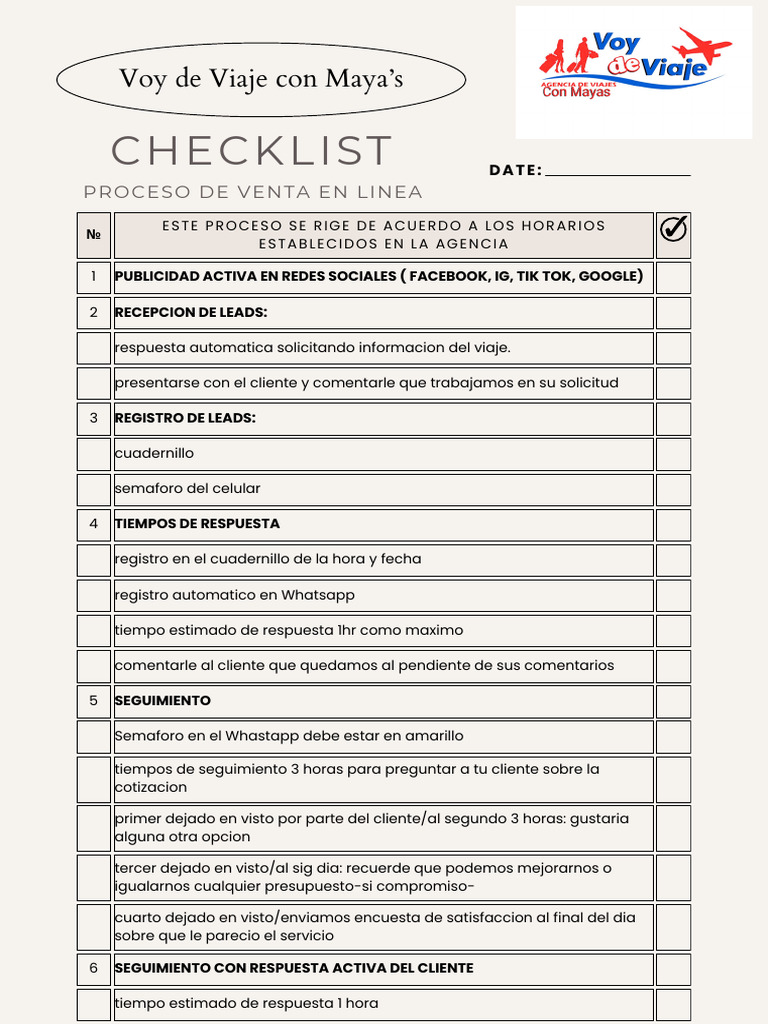 Voy de Viaje con Maya's

Voy de Viaje
AGENCIA DE VIAJES
Con Mayas

CHECKLIST

PROCESO DE VENTA EN LINEA

DATE: ____

| № | ESTE PROCESO SE RIGE DE ACUERDO A LOS HORARIOS ESTABLECIDOS EN LA AGENCIA | ☑ |
|---|---|---|
| 1 | PUBLICIDAD ACTIVA EN REDES SOCIALES ( FACEBOOK, IG, TIK TOK, GOOGLE) | ☐ |
| 2 | RECEPCION DE LEADS: | ☐ |
| | respuesta automatica solicitando informacion del viaje. | ☐ |
| | presentarse con el cliente y comentarle que trabajamos en su solicitud | ☐ |
| 3 | REGISTRO DE LEADS: | ☐ |
| | cuadernillo | ☐ |
| | semaforo del celular | ☐ |
| 4 | TIEMPOS DE RESPUESTA | ☐ |
| | registro en el cuadernillo de la hora y fecha | ☐ |
| | registro automatico en Whatsapp | ☐ |
| | tiempo estimado de respuesta 1hr como maximo | ☐ |
| | comentarle al cliente que quedamos al pendiente de sus comentarios | ☐ |
| 5 | SEGUIMIENTO | ☐ |
| | Semaforo en el Whastapp debe estar en amarillo | ☐ |
| | tiempos de seguimiento 3 horas para preguntar a tu cliente sobre la cotizacion | ☐ |
| | primer dejado en visto por parte del cliente/al segundo 3 horas: gustaria alguna otra opcion | ☐ |
| | tercer dejado en visto/al sig dia: recuerde que podemos mejorarnos o igualarnos cualquier presupuesto-si compromiso- | ☐ |
| | cuarto dejado en visto/enviamos encuesta de satisfaccion al final del dia sobre que le parecio el servicio | ☐ |
| 6 | SEGUIMIENTO CON RESPUESTA ACTIVA DEL CLIENTE | ☐ |
| | tiempo estimado de respuesta 1 hora | ☐ |